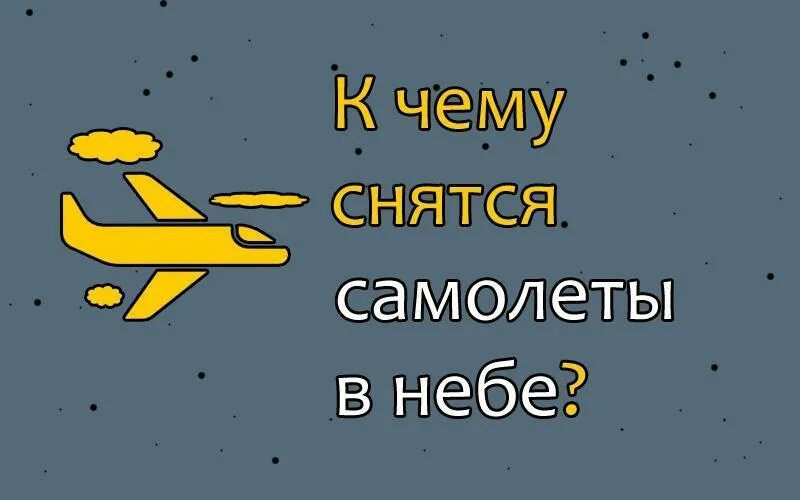 К чему снятся самолеты в небе?